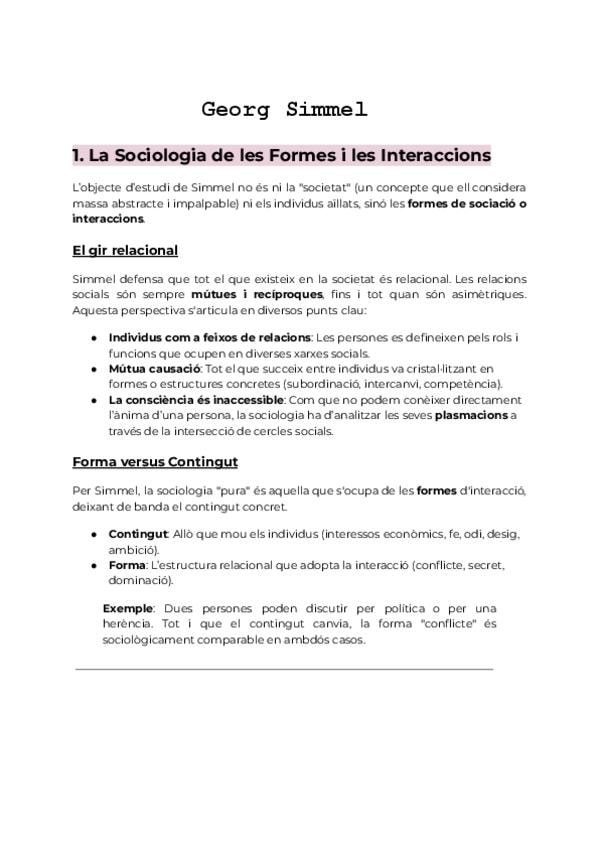 Georg Simmel

1. La Sociologia de les Formes i les Interaccions

L'objecte d'estudi de Simmel no és ni la "societat" (un concepte que ell considera massa abstracte i impalpable) ni els individus aïllats, sinó les formes de sociació o interaccions.

El gir relacional

Simmel defensa que tot el que existeix en la societat és relacional. Les relacions socials són sempre mútues i recíproques, fins i tot quan són asimètriques. Aquesta perspectiva s'articula en diversos punts clau:

● Individus com a feixos de relacions: Les persones es defineixen pels rols i funcions que ocupen en diverses xarxes socials.
● Mútua causació: Tot el que succeix entre individus va cristal·litzant en formes o estructures concretes (subordinació, intercanvi, competència).
● La consciència és inaccessible: Com que no podem conèixer directament l'ànima d'una persona, la sociologia ha d'analitzar les seves plasmacions a través de la intersecció de cercles socials.

Forma versus Contingut

Per Simmel, la sociologia "pura" és aquella que s'ocupa de les formes d'interacció, deixant de banda el contingut concret.

● Contingut: Allò que mou els individus (interessos econòmics, fe, odi, desig, ambició).
● Forma: L'estructura relacional que adopta la interacció (conflicte, secret, dominació).

Exemple: Dues persones poden discutir per política o per una herència. Tot i que el contingut canvia, la forma "conflicte" és sociològicament comparable en ambdós casos.